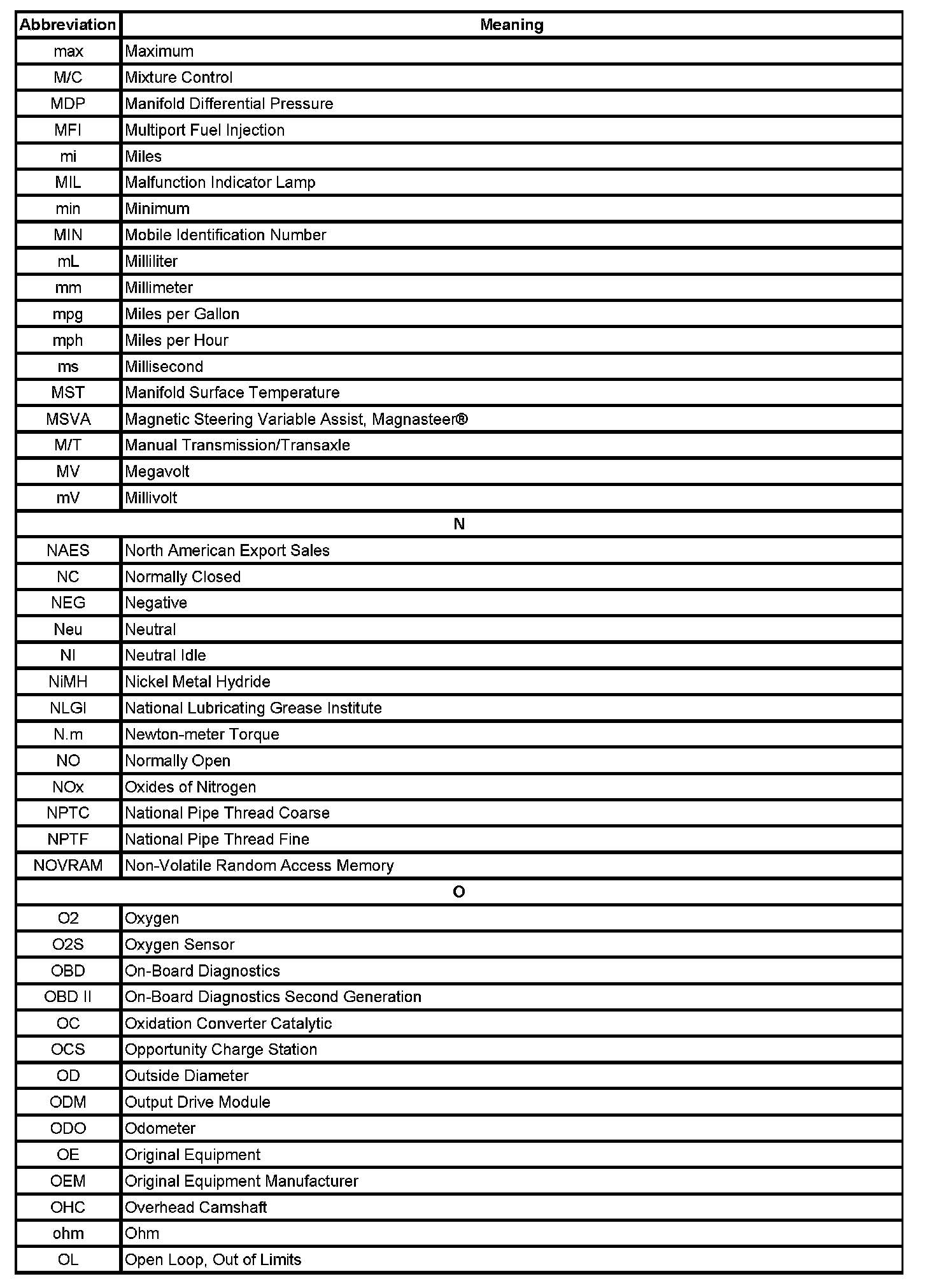 | Abbreviation | Meaning |
|---|---|
| max | Maximum |
| M/C | Mixture Control |
| MDP | Manifold Differential Pressure |
| MFI | Multiport Fuel Injection |
| mi | Miles |
| MIL | Malfunction Indicator Lamp |
| min | Minimum |
| MIN | Mobile Identification Number |
| mL | Milliliter |
| mm | Millimeter |
| mpg | Miles per Gallon |
| mph | Miles per Hour |
| ms | Millisecond |
| MST | Manifold Surface Temperature |
| MSVA | Magnetic Steering Variable Assist, Magnasteer® |
| M/T | Manual Transmission/Transaxle |
| MV | Megavolt |
| mV | Millivolt |
| N | |
| NAES | North American Export Sales |
| NC | Normally Closed |
| NEG | Negative |
| Neu | Neutral |
| NI | Neutral Idle |
| NiMH | Nickel Metal Hydride |
| NLGI | National Lubricating Grease Institute |
| N.m | Newton-meter Torque |
| NO | Normally Open |
| NOx | Oxides of Nitrogen |
| NPTC | National Pipe Thread Coarse |
| NPTF | National Pipe Thread Fine |
| NOVRAM | Non-Volatile Random Access Memory |
| O | |
| O2 | Oxygen |
| O2S | Oxygen Sensor |
| OBD | On-Board Diagnostics |
| OBD II | On-Board Diagnostics Second Generation |
| OC | Oxidation Converter Catalytic |
| OCS | Opportunity Charge Station |
| OD | Outside Diameter |
| ODM | Output Drive Module |
| ODO | Odometer |
| OE | Original Equipment |
| OEM | Original Equipment Manufacturer |
| OHC | Overhead Camshaft |
| ohm | Ohm |
| OL | Open Loop, Out of Limits |